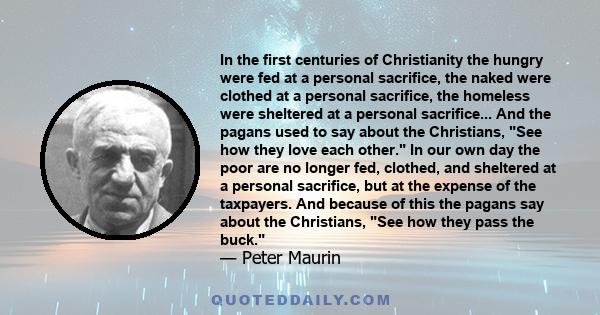 In the first centuries of Christianity the hungry were fed at a personal sacrifice, the naked were clothed at a personal sacrifice, the homeless were sheltered at a personal sacrifice... And the pagans used to say about the Christians, "See how they love each other." In our own day the poor are no longer fed, clothed, and sheltered at a personal sacrifice, but at the expense of the taxpayers. And because of this the pagans say about the Christians, "See how they pass the buck."
— Peter Maurin

QUOTEDDAILY.COM